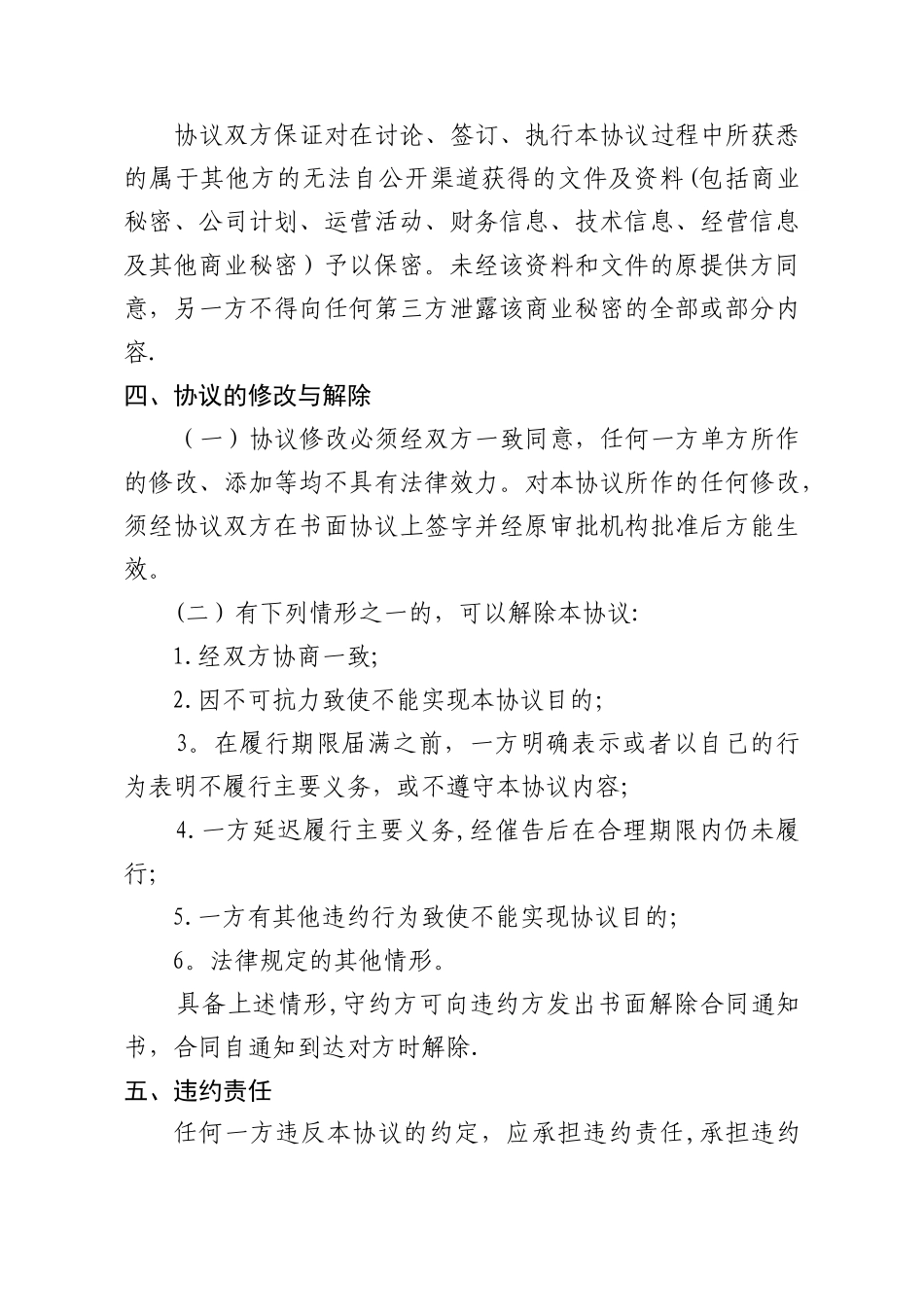 协议双方保证对在讨论、签订、执行本协议过程中所获悉的属于其他方的无法自公开渠道获得的文件及资料(包括商业秘密、公司计划、运营活动、财务信息、技术信息、经营信息及其他商业秘密）予以保密。未经该资料和文件的原提供方同意，另一方不得向任何第三方泄露该商业秘密的全部或部分内容.

四、协议的修改与解除

（一）协议修改必须经双方一致同意，任何一方单方所作的修改、添加等均不具有法律效力。对本协议所作的任何修改，须经协议双方在书面协议上签字并经原审批机构批准后方能生效。

（二）有下列情形之一的，可以解除本协议:

1.经双方协商一致;

2.因不可抗力致使不能实现本协议目的;

3。在履行期限届满之前，一方明确表示或者以自己的行为表明不履行主要义务，或不遵守本协议内容;

4.一方延迟履行主要义务,经催告后在合理期限内仍未履行;

5.一方有其他违约行为致使不能实现协议目的;

6。法律规定的其他情形。

具备上述情形,守约方可向违约方发出书面解除合同通知书，合同自通知到达对方时解除.

五、违约责任

任何一方违反本协议的约定，应承担违约责任,承担违约